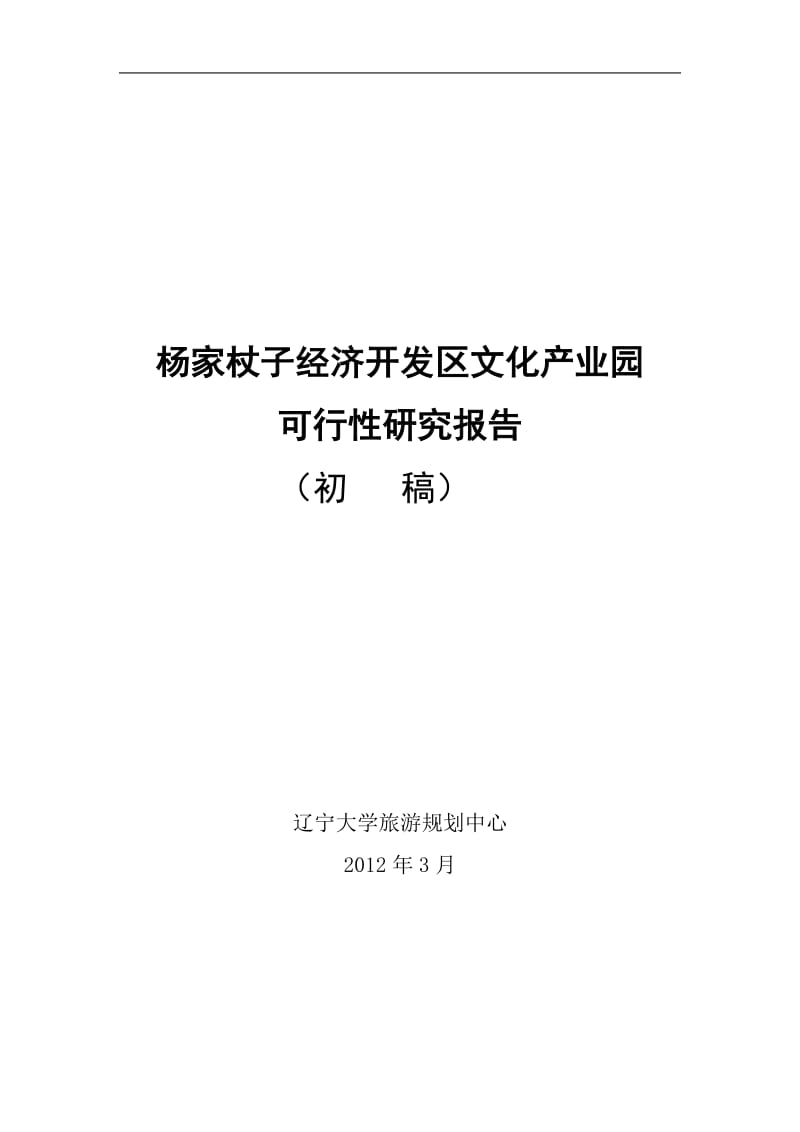 杨家杖子经济开发区文化产业园

可行性研究报告

（初　　稿）

辽宁大学旅游规划中心

2012 年 3 月